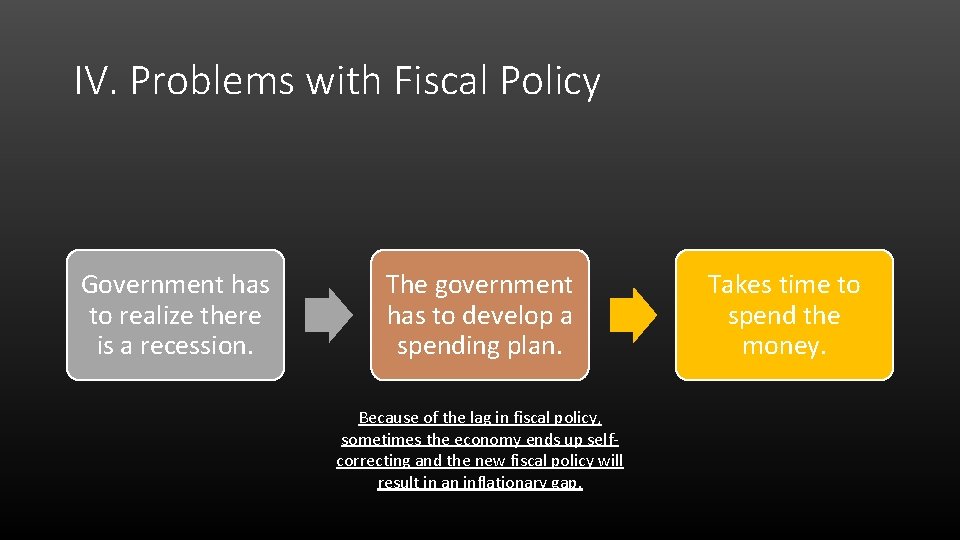 IV. Problems with Fiscal Policy

Government has to realize there is a recession.

The government has to develop a spending plan.

Takes time to spend the money.

Because of the lag in fiscal policy, sometimes the economy ends up self-correcting and the new fiscal policy will result in an inflationary gap.